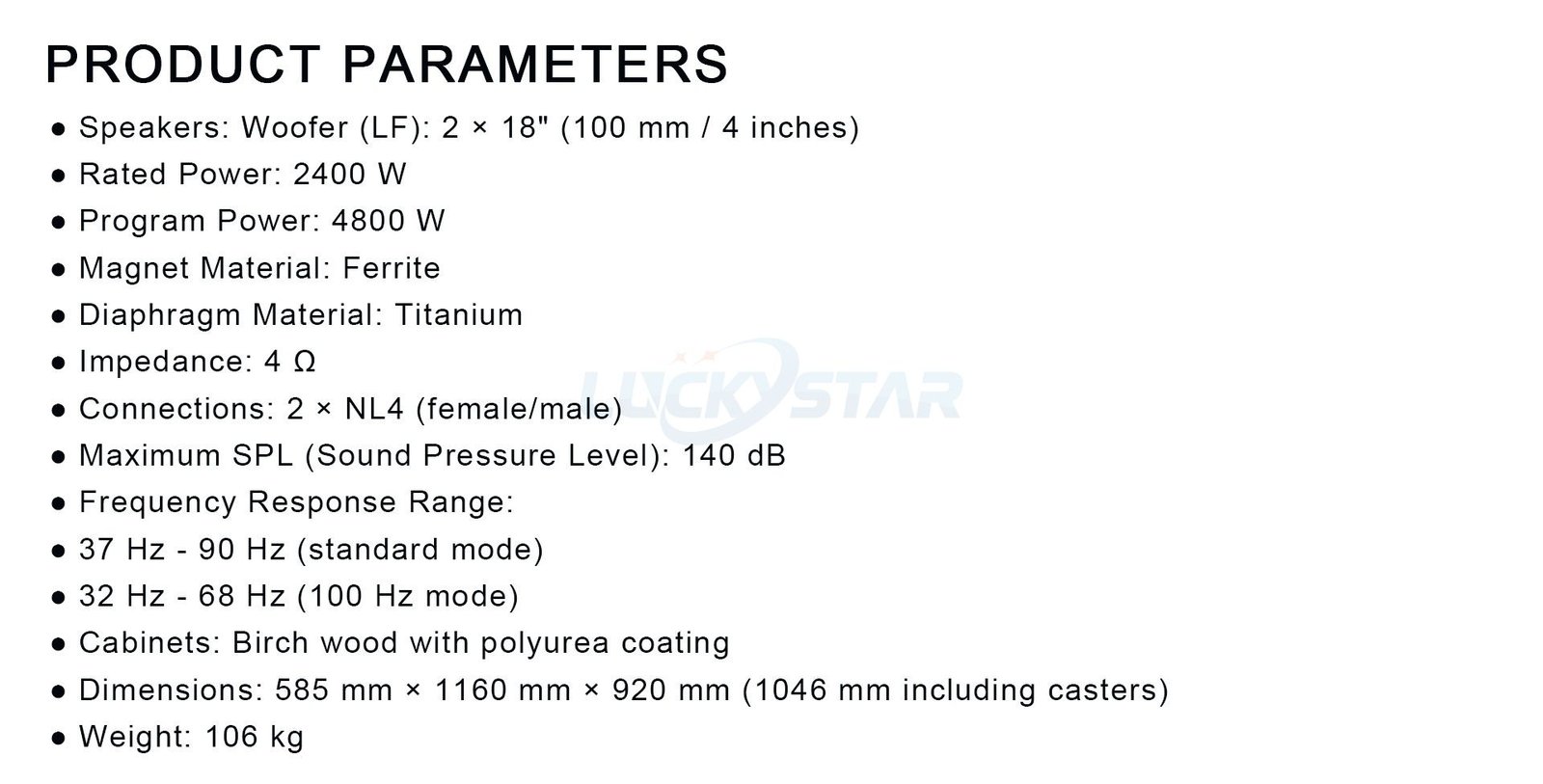 PRODUCT PARAMETERS

• Speakers: Woofer (LF): 2 × 18" (100 mm / 4 inches)
• Rated Power: 2400 W
• Program Power: 4800 W
• Magnet Material: Ferrite
• Diaphragm Material: Titanium
• Impedance: 4 Ω
• Connections: 2 × NL4 (female/male)
• Maximum SPL (Sound Pressure Level): 140 dB
• Frequency Response Range:
• 37 Hz - 90 Hz (standard mode)
• 32 Hz - 68 Hz (100 Hz mode)
• Cabinets: Birch wood with polyurea coating
• Dimensions: 585 mm × 1160 mm × 920 mm (1046 mm including casters)
• Weight: 106 kg

LUCKYSTAR